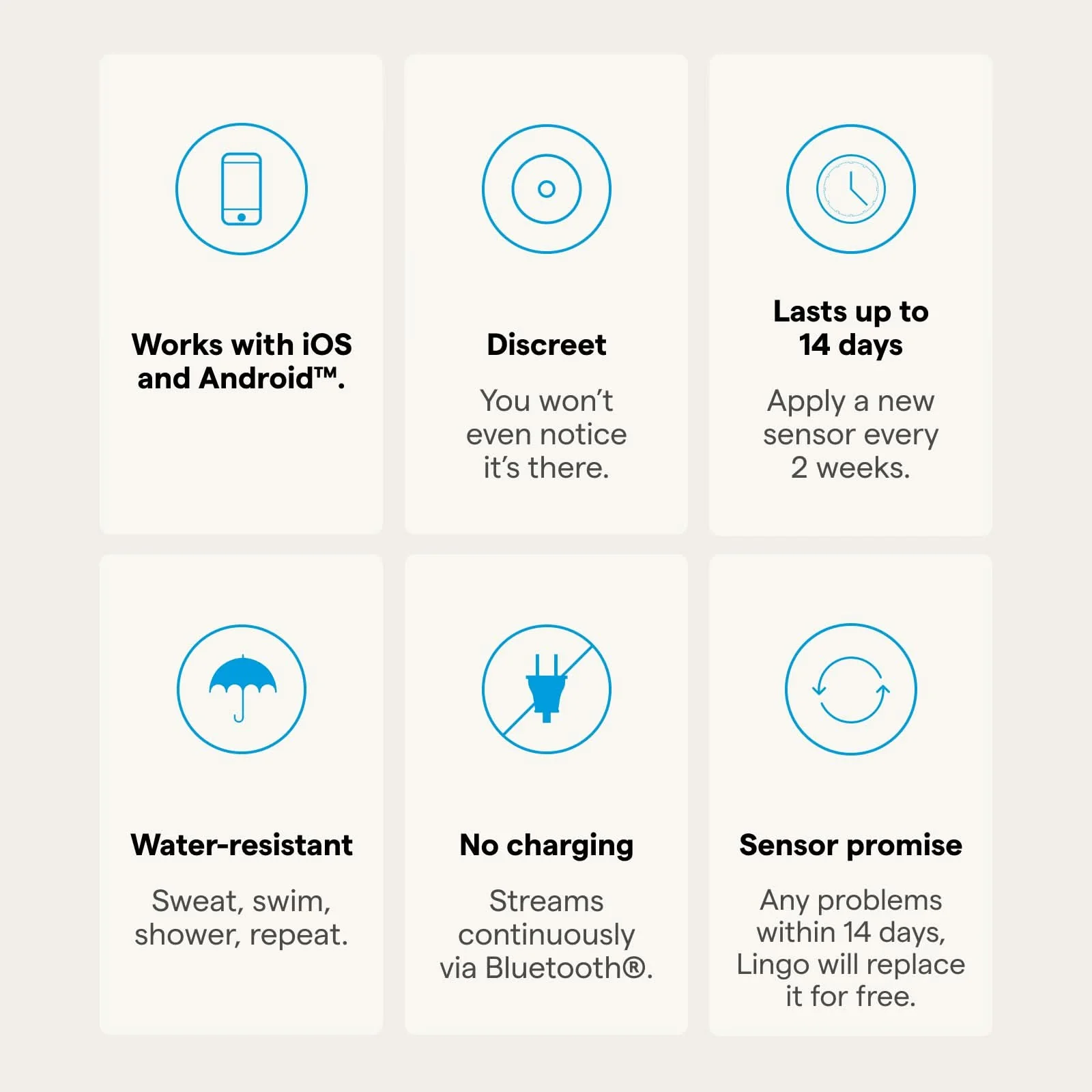 Works with iOS and Android™.

Discreet

You won't even notice it's there.

Lasts up to 14 days

Apply a new sensor every 2 weeks.

Water-resistant

Sweat, swim, shower, repeat.

No charging

Streams continuously via Bluetooth®.

Sensor promise

Any problems within 14 days, Lingo will replace it for free.